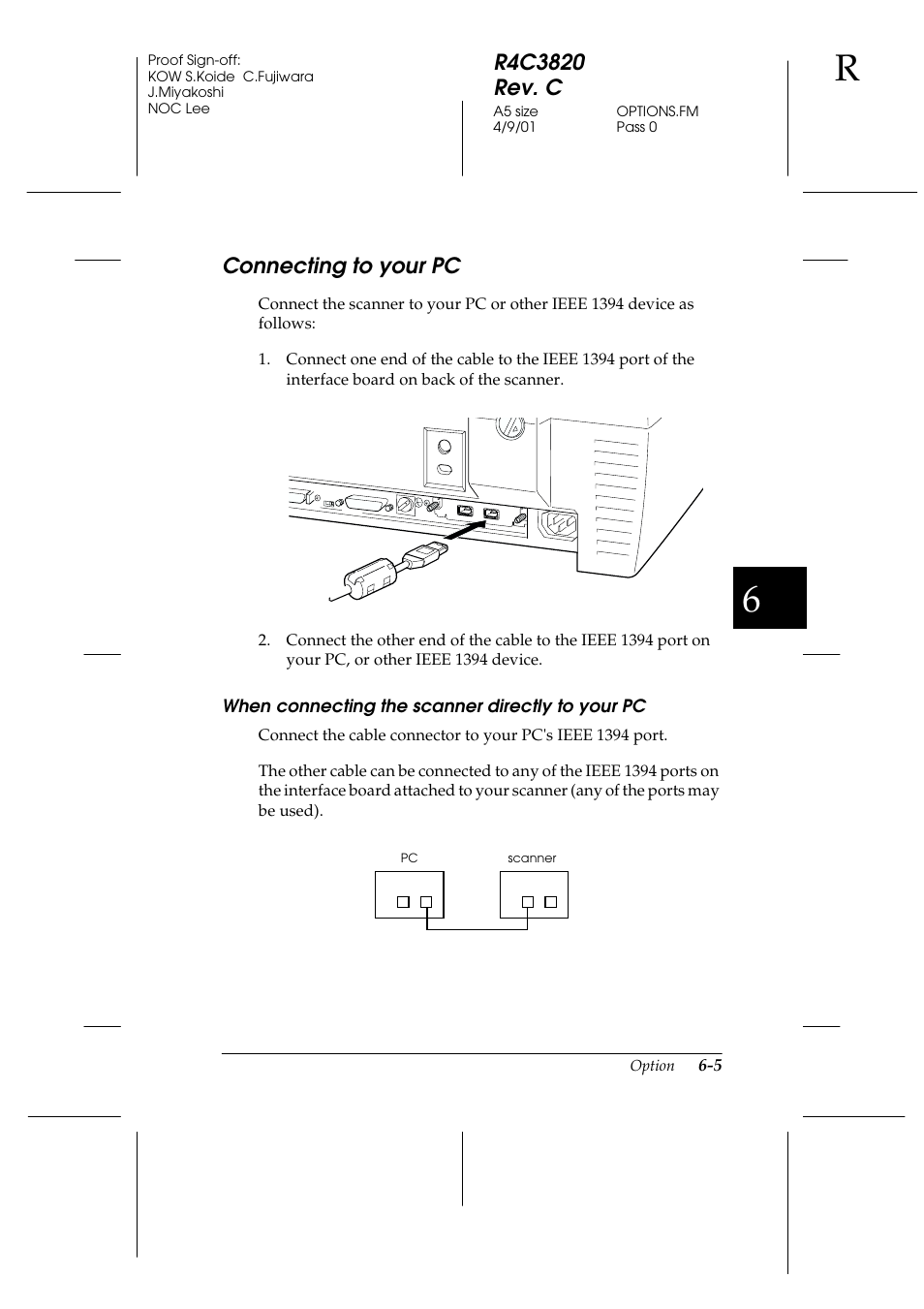 Proof Sign-off:
KOW S.Koide C.Fujiwara
J.Miyakoshi
NOC Lee

R4C3820
Rev. C

A5 size
4/9/01

OPTIONS.FM
Pass 0

R

Connecting to your PC

Connect the scanner to your PC or other IEEE 1394 device as follows:

1. Connect one end of the cable to the IEEE 1394 port of the interface board on back of the scanner.

6

2. Connect the other end of the cable to the IEEE 1394 port on your PC, or other IEEE 1394 device.

When connecting the scanner directly to your PC

Connect the cable connector to your PC's IEEE 1394 port.

The other cable can be connected to any of the IEEE 1394 ports on the interface board attached to your scanner (any of the ports may be used).

PC

scanner

Option 6-5